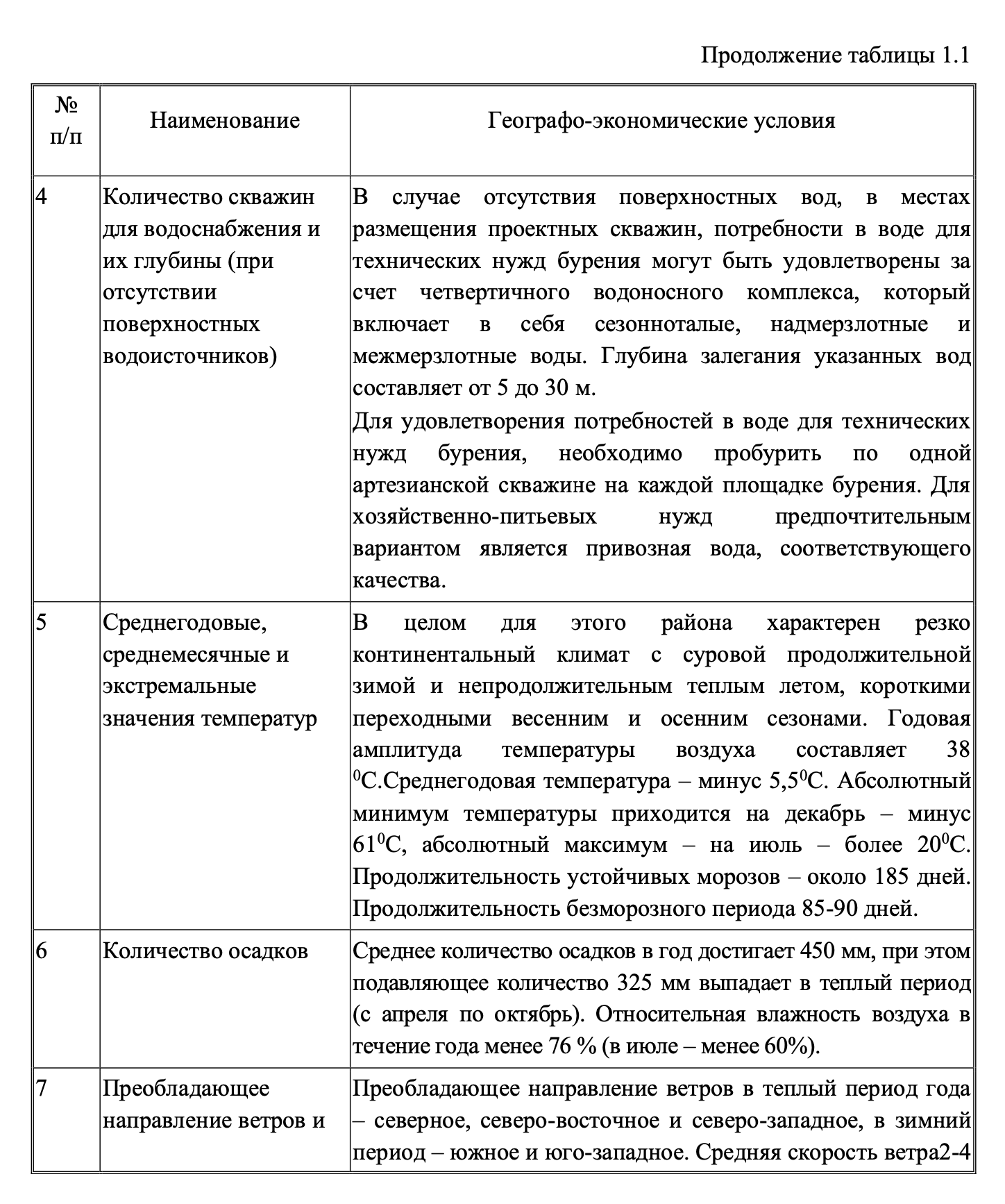 Продолжение таблицы 1.1

| № п/п | Наименование | Географо-экономические условия |
|---|---|---|
| 4 | Количество скважин для водоснабжения и их глубины (при отсутствии поверхностных водоисточников) | В случае отсутствия поверхностных вод, в местах размещения проектных скважин, потребности в воде для технических нужд бурения могут быть удовлетворены за счет четвертичного водоносного комплекса, который включает в себя сезонноталые, надмерзлотные и межмерзлотные воды. Глубина залегания указанных вод составляет от 5 до 30 м. Для удовлетворения потребностей в воде для технических нужд бурения, необходимо пробурить по одной артезианской скважине на каждой площадке бурения. Для хозяйственно-питьевых нужд предпочтительным вариантом является привозная вода, соответствующего качества. |
| 5 | Среднегодовые, среднемесячные и экстремальные значения температур | В целом для этого района характерен резко континентальный климат с суровой продолжительной зимой и непродолжительным теплым летом, короткими переходными весенним и осенним сезонами. Годовая амплитуда температуры воздуха составляет 38 $^0$С.Среднегодовая температура – минус 5,5$^0$С. Абсолютный минимум температуры приходится на декабрь – минус 61$^0$С, абсолютный максимум – на июль – более 20$^0$С. Продолжительность устойчивых морозов – около 185 дней. Продолжительность безморозного периода 85-90 дней. |
| 6 | Количество осадков | Среднее количество осадков в год достигает 450 мм, при этом подавляющее количество 325 мм выпадает в теплый период (с апреля по октябрь). Относительная влажность воздуха в течение года менее 76 % (в июле – менее 60%). |
| 7 | Преобладающее направление ветров и | Преобладающее направление ветров в теплый период года – северное, северо-восточное и северо-западное, в зимний период – южное и юго-западное. Средняя скорость ветра2-4 |